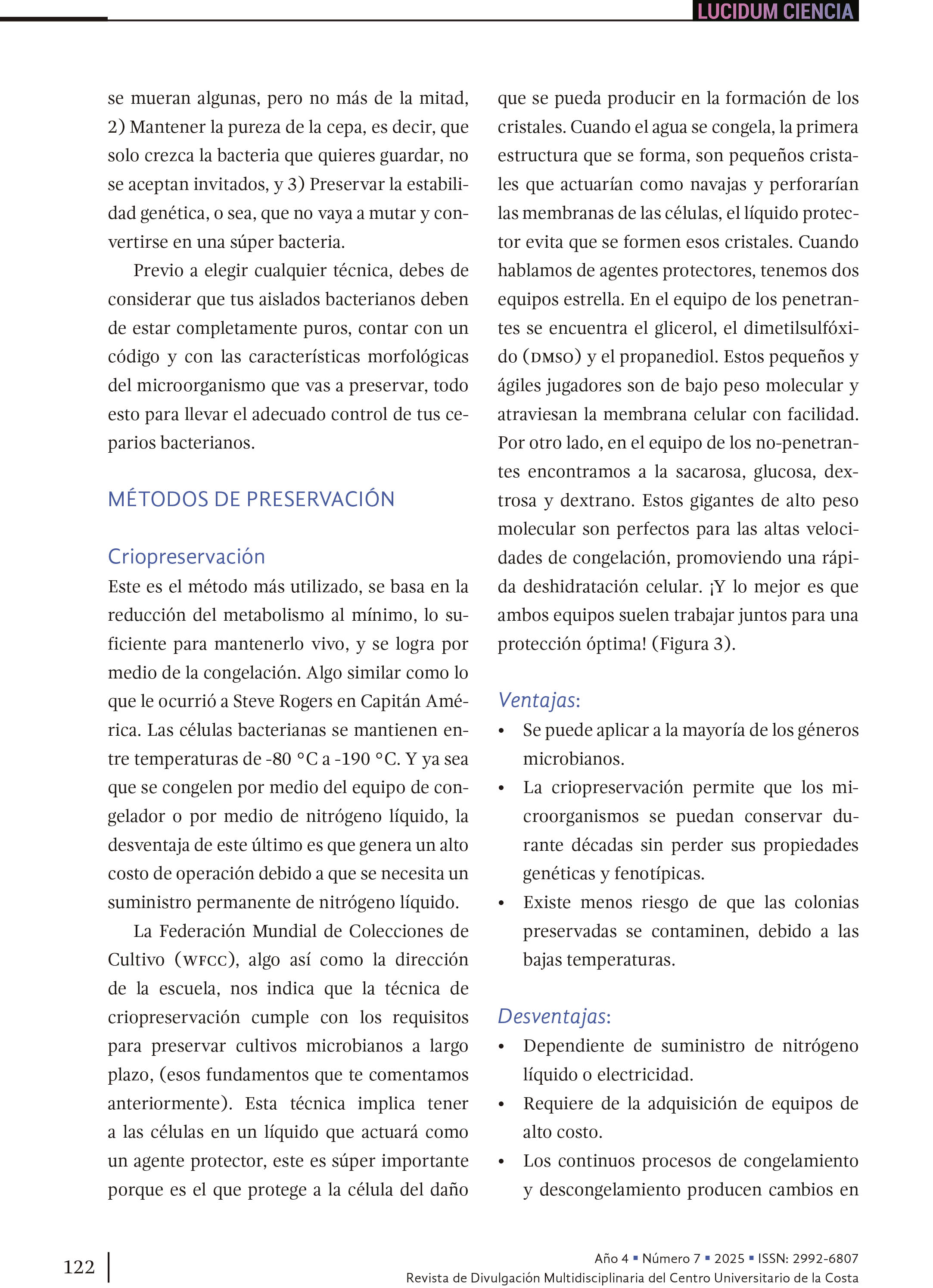 LUCIDUM CIENCIA

se mueran algunas, pero no más de la mitad, 2) Mantener la pureza de la cepa, es decir, que solo crezca la bacteria que quieres guardar, no se aceptan invitados, y 3) Preservar la estabilidad genética, o sea, que no vaya a mutar y convertirse en una súper bacteria.

Previo a elegir cualquier técnica, debes de considerar que tus aislados bacterianos deben de estar completamente puros, contar con un código y con las características morfológicas del microorganismo que vas a preservar, todo esto para llevar el adecuado control de tus ceparios bacterianos.

MÉTODOS DE PRESERVACIÓN

Criopreservación

Este es el método más utilizado, se basa en la reducción del metabolismo al mínimo, lo suficiente para mantenerlo vivo, y se logra por medio de la congelación. Algo similar como lo que le ocurrió a Steve Rogers en Capitán América. Las células bacterianas se mantienen entre temperaturas de -80 °C a -190 °C. Y ya sea que se congelen por medio del equipo de congelador o por medio de nitrógeno líquido, la desventaja de este último es que genera un alto costo de operación debido a que se necesita un suministro permanente de nitrógeno líquido.

La Federación Mundial de Colecciones de Cultivo (WFCC), algo así como la dirección de la escuela, nos indica que la técnica de criopreservación cumple con los requisitos para preservar cultivos microbianos a largo plazo, (esos fundamentos que te comentamos anteriormente). Esta técnica implica tener a las células en un líquido que actuará como un agente protector, este es súper importante porque es el que protege a la célula del daño que se pueda producir en la formación de los cristales. Cuando el agua se congela, la primera estructura que se forma, son pequeños cristales que actuarían como navajas y perforarían las membranas de las células, el líquido protector evita que se formen esos cristales. Cuando hablamos de agentes protectores, tenemos dos equipos estrella. En el equipo de los penetrantes se encuentra el glicerol, el dimetilsulfóxido (DMSO) y el propanediol. Estos pequeños y ágiles jugadores son de bajo peso molecular y atraviesan la membrana celular con facilidad. Por otro lado, en el equipo de los no-penetrantes encontramos a la sacarosa, glucosa, dextrosa y dextrano. Estos gigantes de alto peso molecular son perfectos para las altas velocidades de congelación, promoviendo una rápida deshidratación celular. ¡Y lo mejor es que ambos equipos suelen trabajar juntos para una protección óptima! (Figura 3).

Ventajas:
• Se puede aplicar a la mayoría de los géneros microbianos.
• La criopreservación permite que los microorganismos se puedan conservar durante décadas sin perder sus propiedades genéticas y fenotípicas.
• Existe menos riesgo de que las colonias preservadas se contaminen, debido a las bajas temperaturas.

Desventajas:
• Dependiente de suministro de nitrógeno líquido o electricidad.
• Requiere de la adquisición de equipos de alto costo.
• Los continuos procesos de congelamiento y descongelamiento producen cambios en

122

Año 4 ▪ Número 7 ▪ 2025 ▪ ISSN: 2992-6807
Revista de Divulgación Multidisciplinaria del Centro Universitario de la Costa